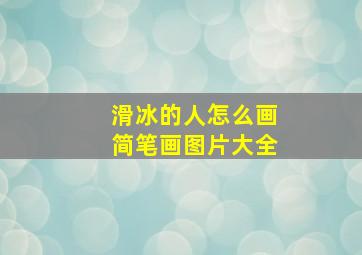 滑冰的人怎么画
简笔画图片大全